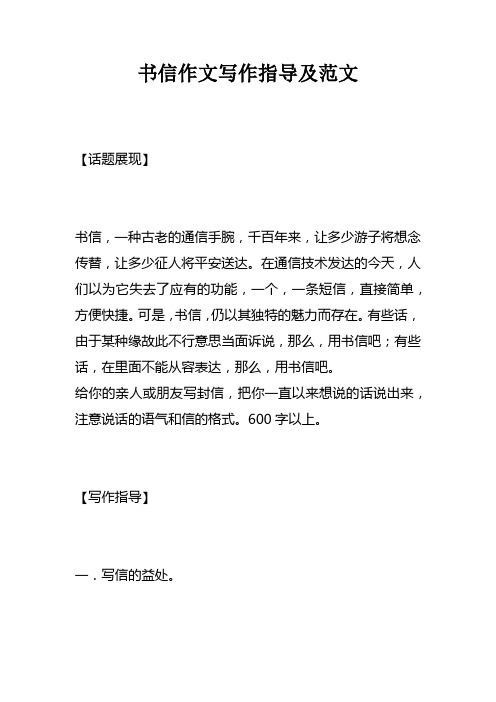 书信作文写作指导及范文

【话题展现】

书信，一种古老的通信手腕，千百年来，让多少游子将想念传替，让多少征人将平安送达。在通信技术发达的今天，人们以为它失去了应有的功能，一个，一条短信，直接简单，方便快捷。可是，书信，仍以其独特的魅力而存在。有些话，由于某种缘故此不行意思当面诉说，那么，用书信吧；有些话，在里面不能从容表达，那么，用书信吧。
给你的亲人或朋友写封信，把你一直以来想说的话说出来，注意说话的语气和信的格式。600 字以上。

【写作指导】

一．写信的益处。